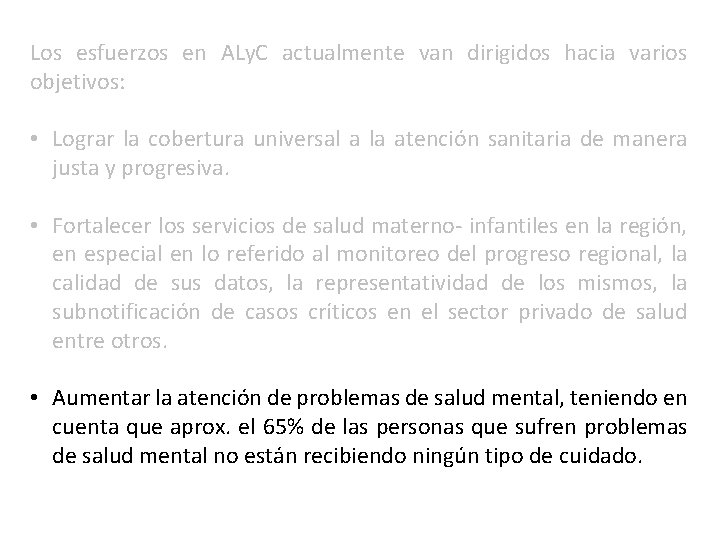 Los esfuerzos en ALyC actualmente van dirigidos hacia varios objetivos:

• Lograr la cobertura universal a la atención sanitaria de manera justa y progresiva.

• Fortalecer los servicios de salud materno- infantiles en la región, en especial en lo referido al monitoreo del progreso regional, la calidad de sus datos, la representatividad de los mismos, la subnotificación de casos críticos en el sector privado de salud entre otros.

• Aumentar la atención de problemas de salud mental, teniendo en cuenta que aprox. el 65% de las personas que sufren problemas de salud mental no están recibiendo ningún tipo de cuidado.